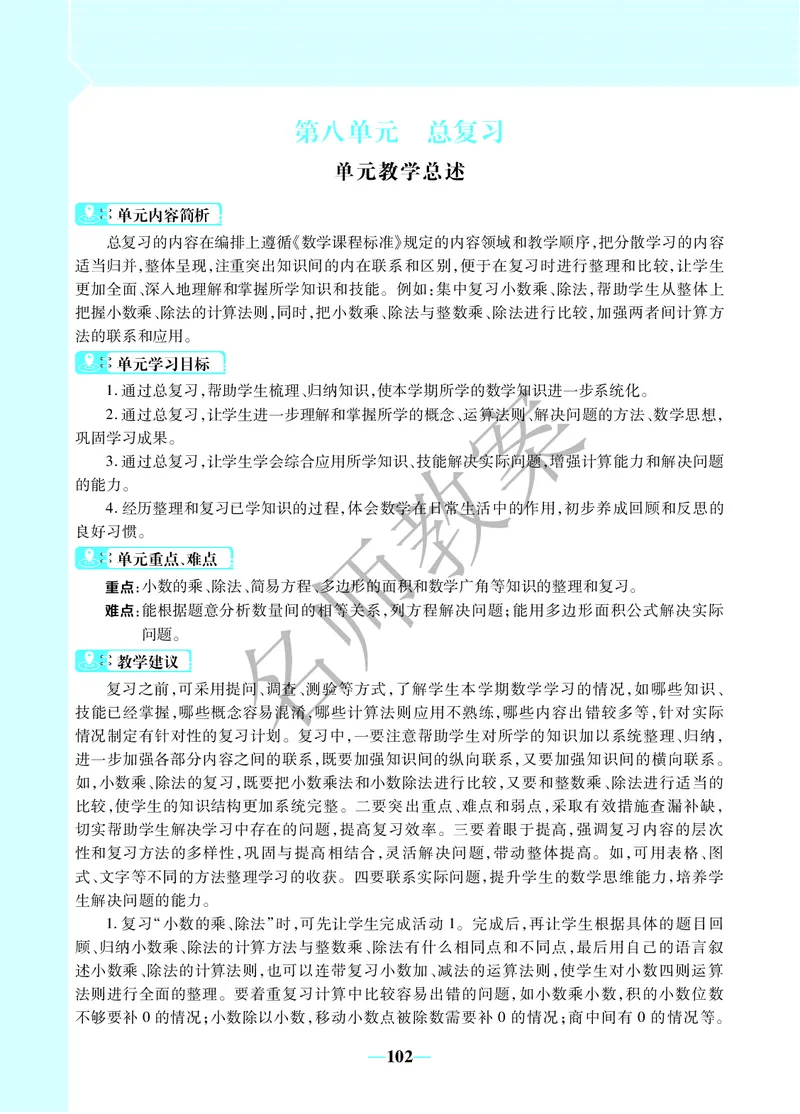 第八单元　总复习

单元教学总述

单元内容简析

总复习的内容在编排上遵循《数学课程标准》规定的内容领域和教学顺序，把分散学习的内容适当归并，整体呈现，注重突出知识间的内在联系和区别，便于在复习时进行整理和比较，让学生更加全面、深入地理解和掌握所学知识和技能。例如：集中复习小数乘、除法，帮助学生从整体上把握小数乘、除法的计算法则，同时，把小数乘、除法与整数乘、除法进行比较，加强两者间计算方法的联系和应用。

单元学习目标

1. 通过总复习，帮助学生梳理、归纳知识，使本学期所学的数学知识进一步系统化。

2. 通过总复习，让学生进一步理解和掌握所学的概念、运算法则、解决问题的方法、数学思想，巩固学习成果。

3. 通过总复习，让学生学会综合应用所学知识、技能解决实际问题，增强计算能力和解决问题的能力。

4. 经历整理和复习已学知识的过程，体会数学在日常生活中的作用，初步养成回顾和反思的良好习惯。

单元重点、难点

重点：小数的乘、除法、简易方程、多边形的面积和数学广角等知识的整理和复习。

难点：能根据题意分析数量间的相等关系，列方程解决问题；能用多边形面积公式解决实际问题。

教学建议

复习之前，可采用提问、调查、测验等方式，了解学生本学期数学学习的情况，如哪些知识、技能已经掌握，哪些概念容易混淆，哪些计算法则应用不熟练，哪些内容出错较多等，针对实际情况制定有针对性的复习计划。复习中，一要注意帮助学生对所学的知识加以系统整理、归纳，进一步加强各部分内容之间的联系，既要加强知识间的纵向联系，又要加强知识间的横向联系。如，小数乘、除法的复习，既要把小数乘法和小数除法进行比较，又要和整数乘、除法进行适当的比较，使学生的知识结构更加系统完整。二要突出重点、难点和弱点，采取有效措施查漏补缺，切实帮助学生解决学习中存在的问题，提高复习效率。三要着眼于提高，强调复习内容的层次性和复习方法的多样性，巩固与提高相结合，灵活解决问题，带动整体提高。如，可用表格、图式、文字等不同的方法整理学习的收获。四要联系实际问题，提升学生的数学思维能力，培养学生解决问题的能力。

1. 复习“小数的乘、除法”时，可先让学生完成活动 1。完成后，再让学生根据具体的题目回顾、归纳小数乘、除法的计算方法与整数乘、除法有什么相同点和不同点，最后用自己的语言叙述小数乘、除法的计算法则，也可以连带复习小数加、减法的运算法则，使学生对小数四则运算法则进行全面的整理。要着重复习计算中比较容易出错的问题，如小数乘小数，积的小数位数不够要补 0 的情况；小数除以小数，移动小数点被除数需要补 0 的情况；商中间有 0 的情况等。

名师教案

—102—